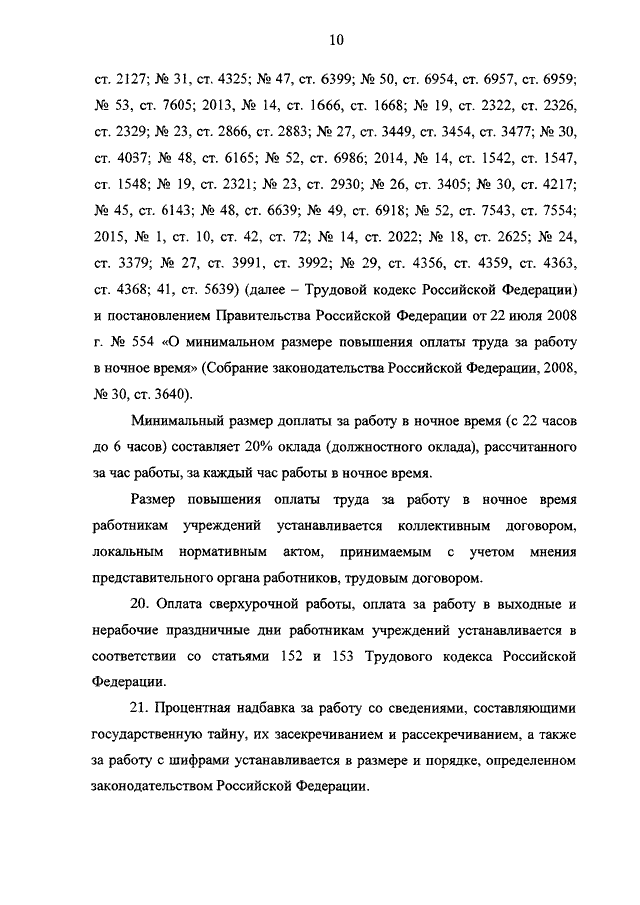 10

ст. 2127; № 31, ст. 4325; № 47, ст. 6399; № 50, ст. 6954, ст. 6957, ст. 6959; № 53, ст. 7605; 2013, № 14, ст. 1666, ст. 1668; № 19, ст. 2322, ст. 2326, ст. 2329; № 23, ст. 2866, ст. 2883; № 27, ст. 3449, ст. 3454, ст. 3477; № 30, ст. 4037; № 48, ст. 6165; № 52, ст. 6986; 2014, № 14, ст. 1542, ст. 1547, ст. 1548; № 19, ст. 2321; № 23, ст. 2930; № 26, ст. 3405; № 30, ст. 4217; № 45, ст. 6143; № 48, ст. 6639; № 49, ст. 6918; № 52, ст. 7543, ст. 7554; 2015, № 1, ст. 10, ст. 42, ст. 72; № 14, ст. 2022; № 18, ст. 2625; № 24, ст. 3379; № 27, ст. 3991, ст. 3992; № 29, ст. 4356, ст. 4359, ст. 4363, ст. 4368; 41, ст. 5639) (далее – Трудовой кодекс Российской Федерации) и постановлением Правительства Российской Федерации от 22 июля 2008 г. № 554 «О минимальном размере повышения оплаты труда за работу в ночное время» (Собрание законодательства Российской Федерации, 2008, № 30, ст. 3640).

Минимальный размер доплаты за работу в ночное время (с 22 часов до 6 часов) составляет 20% оклада (должностного оклада), рассчитанного за час работы, за каждый час работы в ночное время.

Размер повышения оплаты труда за работу в ночное время работникам учреждений устанавливается коллективным договором, локальным нормативным актом, принимаемым с учетом мнения представительного органа работников, трудовым договором.

20. Оплата сверхурочной работы, оплата за работу в выходные и нерабочие праздничные дни работникам учреждений устанавливается в соответствии со статьями 152 и 153 Трудового кодекса Российской Федерации.

21. Процентная надбавка за работу со сведениями, составляющими государственную тайну, их засекречиванием и рассекречиванием, а также за работу с шифрами устанавливается в размере и порядке, определенном законодательством Российской Федерации.